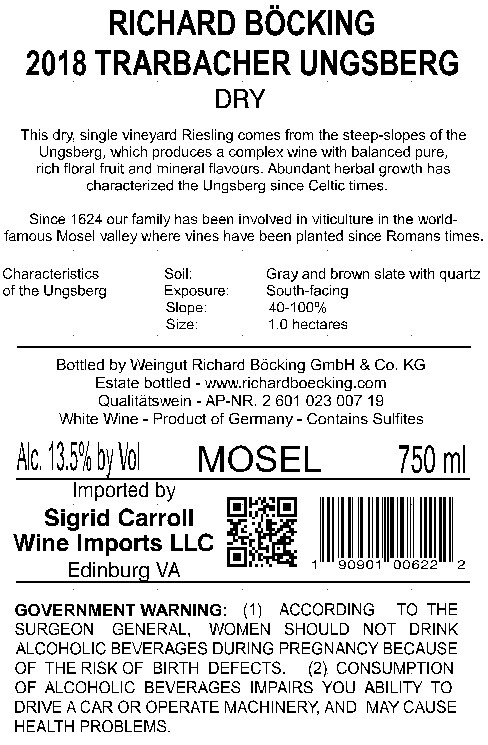 RICHARD BÖCKING
2018 TRARBACHER UNGSBERG
DRY

This dry, single vineyard Riesling comes from the steep-slopes of the Ungsberg, which produces a complex wine with balanced pure, rich floral fruit and mineral flavours. Abundant herbal growth has characterized the Ungsberg since Celtic times.

Since 1624 our family has been involved in viticulture in the world-famous Mosel valley where vines have been planted since Romans times.

Characteristics
of the Ungsberg
Soil: Gray and brown slate with quartz
Exposure: South-facing
Slope: 40-100%
Size: 1.0 hectares

Bottled by Weingut Richard Böcking GmbH & Co. KG
Estate bottled - www.richardboecking.com
Qualitätswein - AP-NR. 2 601 023 007 19
White Wine - Product of Germany - Contains Sulfites

Alc. 13.5% by Vol MOSEL 750 ml

Imported by
Sigrid Carroll
Wine Imports LLC
Edinburg VA

1 90901 00622 2

GOVERNMENT WARNING: (1) ACCORDING TO THE SURGEON GENERAL, WOMEN SHOULD NOT DRINK ALCOHOLIC BEVERAGES DURING PREGNANCY BECAUSE OF THE RISK OF BIRTH DEFECTS. (2) CONSUMPTION OF ALCOHOLIC BEVERAGES IMPAIRS YOU ABILITY TO DRIVE A CAR OR OPERATE MACHINERY, AND MAY CAUSE HEALTH PROBLEMS.